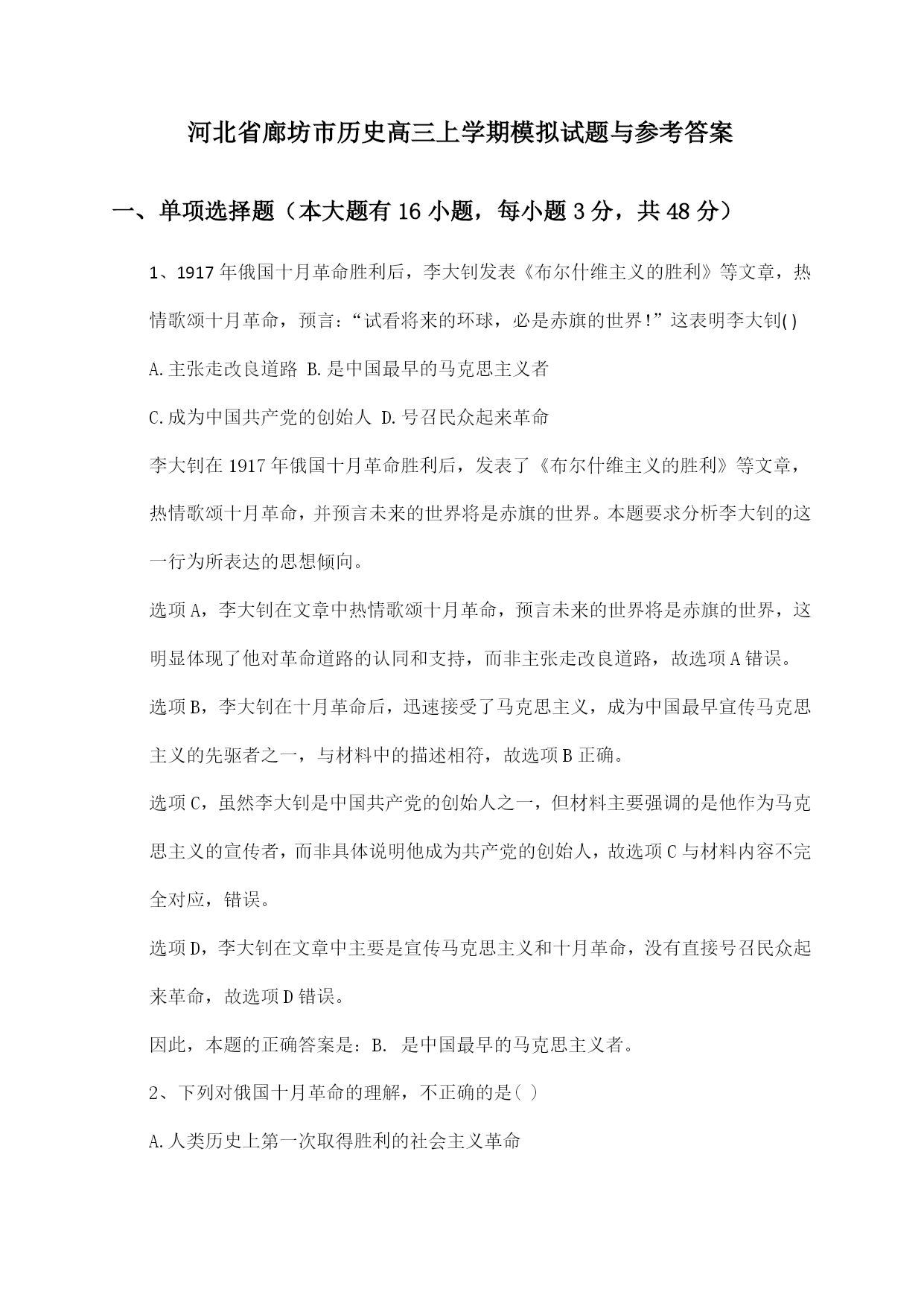 河北省廊坊市历史高三上学期模拟试题与参考答案

一、单项选择题（本大题有16小题，每小题3分，共48分）

1、1917年俄国十月革命胜利后，李大钊发表《布尔什维主义的胜利》等文章，热情歌颂十月革命，预言：“试看将来的环球，必是赤旗的世界!”这表明李大钊( )

A.主张走改良道路 B.是中国最早的马克思主义者

C.成为中国共产党的创始人 D.号召民众起来革命

李大钊在1917年俄国十月革命胜利后，发表了《布尔什维主义的胜利》等文章，热情歌颂十月革命，并预言未来的世界将是赤旗的世界。本题要求分析李大钊的这一行为所表达的思想倾向。

选项A，李大钊在文章中热情歌颂十月革命，预言未来的世界将是赤旗的世界，这明显体现了他对革命道路的认同和支持，而非主张走改良道路，故选项A错误。

选项B，李大钊在十月革命后，迅速接受了马克思主义，成为中国最早宣传马克思主义的先驱者之一，与材料中的描述相符，故选项B正确。

选项C，虽然李大钊是中国共产党的创始人之一，但材料主要强调的是他作为马克思主义的宣传者，而非具体说明他成为共产党的创始人，故选项C与材料内容不完全对应，错误。

选项D，李大钊在文章中主要是宣传马克思主义和十月革命，没有直接号召民众起来革命，故选项D错误。

因此，本题的正确答案是：B. 是中国最早的马克思主义者。

2、下列对俄国十月革命的理解，不正确的是( )

A.人类历史上第一次取得胜利的社会主义革命